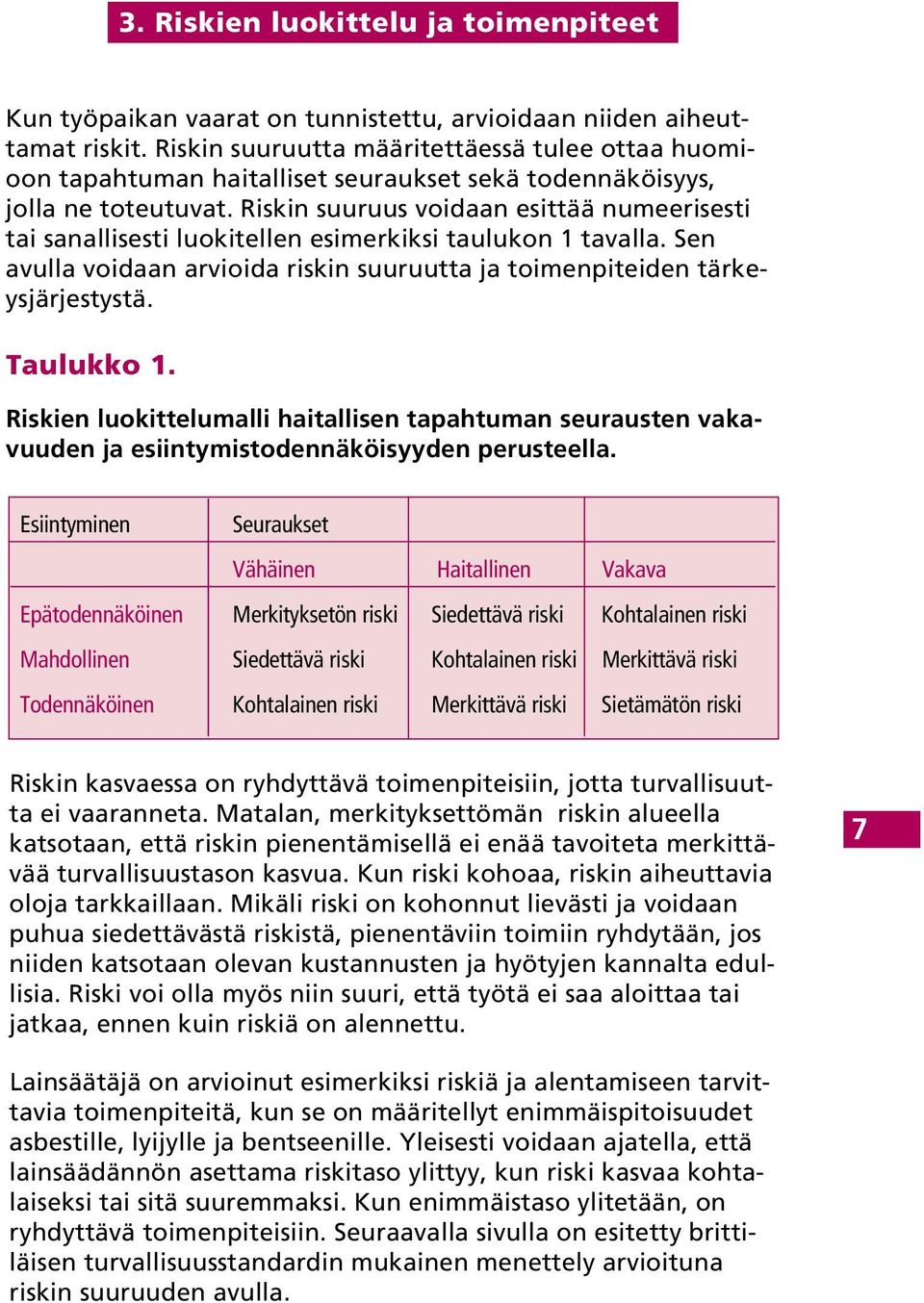 3. Riskien luokittelu ja toimenpiteet

Kun työpaikan vaarat on tunnistettu, arvioidaan niiden aiheuttamat riskit. Riskin suuruutta määritettäessä tulee ottaa huomioon tapahtuman haitalliset seuraukset sekä todennäköisyys, jolla ne toteutuvat. Riskin suuruus voidaan esittää numeerisesti tai sanallisesti luokitellen esimerkiksi taulukon 1 tavalla. Sen avulla voidaan arvioida riskin suuruutta ja toimenpiteiden tärkeysjärjestystä.

Taulukko 1.

Riskien luokittelumalli haitallisen tapahtuman seurausten vakavuuden ja esiintymistodennäköisyyden perusteella.

| Esiintyminen | Seuraukset | | |
|---|---|---|---|
| | Vähäinen | Haitallinen | Vakava |
| Epätodennäköinen | Merkityksetön riski | Siedettävä riski | Kohtalainen riski |
| Mahdollinen | Siedettävä riski | Kohtalainen riski | Merkittävä riski |
| Todennäköinen | Kohtalainen riski | Merkittävä riski | Sietämätön riski |

Riskin kasvaessa on ryhdyttävä toimenpiteisiin, jotta turvallisuutta ei vaaranneta. Matalan, merkityksettömän riskin alueella katsotaan, että riskin pienentämisellä ei enää tavoiteta merkittävää turvallisuustason kasvua. Kun riski kohoaa, riskin aiheuttavia oloja tarkkaillaan. Mikäli riski on kohonnut lievästi ja voidaan puhua siedettävästä riskistä, pienentäviin toimiin ryhdytään, jos niiden katsotaan olevan kustannusten ja hyötyjen kannalta edullisia. Riski voi olla myös niin suuri, että työtä ei saa aloittaa tai jatkaa, ennen kuin riskiä on alennettu.

7

Lainsäätäjä on arvioinut esimerkiksi riskiä ja alentamiseen tarvittavia toimenpiteitä, kun se on määritellyt enimmäispitoisuudet asbestille, lyijylle ja bentseenille. Yleisesti voidaan ajatella, että lainsäädännön asettama riskitaso ylittyy, kun riski kasvaa kohtalaiseksi tai sitä suuremmaksi. Kun enimmäistaso ylitetään, on ryhdyttävä toimenpiteisiin. Seuraavalla sivulla on esitetty brittiläisen turvallisuusstandardin mukainen menettely arvioituna riskin suuruuden avulla.